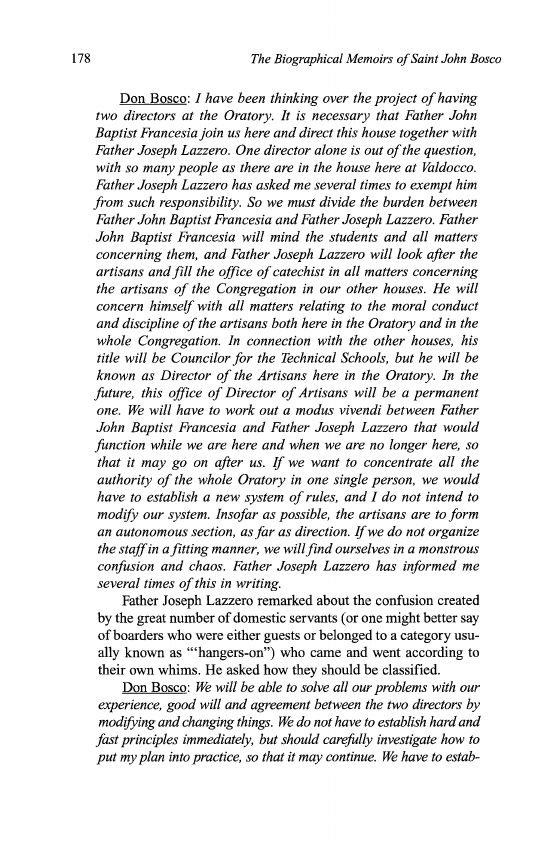 178

The Biographical Memoirs of Saint John Bosco

Don Bosco: I have been thinking over the project of having two directors at the Oratory. It is necessary that Father John Baptist Francesia join us here and direct this house together with Father Joseph Lazzero. One director alone is out of the question, with so many people as there are in the house here at Valdocco. Father Joseph Lazzero has asked me several times to exempt him from such responsibility. So we must divide the burden between Father John Baptist Francesia and Father Joseph Lazzero. Father John Baptist Francesia will mind the students and all matters concerning them, and Father Joseph Lazzero will look after the artisans and fill the office of catechist in all matters concerning the artisans of the Congregation in our other houses. He will concern himself with all matters relating to the moral conduct and discipline of the artisans both here in the Oratory and in the whole Congregation. In connection with the other houses, his title will be Councilor for the Technical Schools, but he will be known as Director of the Artisans here in the Oratory. In the future, this office of Director of Artisans will be a permanent one. We will have to work out a modus vivendi between Father John Baptist Francesia and Father Joseph Lazzero that would function while we are here and when we are no longer here, so that it may go on after us. If we want to concentrate all the authority of the whole Oratory in one single person, we would have to establish a new system of rules, and I do not intend to modify our system. Insofar as possible, the artisans are to form an autonomous section, as far as direction. If we do not organize the staff in a fitting manner, we will find ourselves in a monstrous confusion and chaos. Father Joseph Lazzero has informed me several times of this in writing.

Father Joseph Lazzero remarked about the confusion created by the great number of domestic servants (or one might better say of boarders who were either guests or belonged to a category usually known as "'hangers-on") who came and went according to their own whims. He asked how they should be classified.

Don Bosco: We will be able to solve all our problems with our experience, good will and agreement between the two directors by modifying and changing things. We do not have to establish hard and fast principles immediately, but should carefully investigate how to put my plan into practice, so that it may continue. We have to estab-